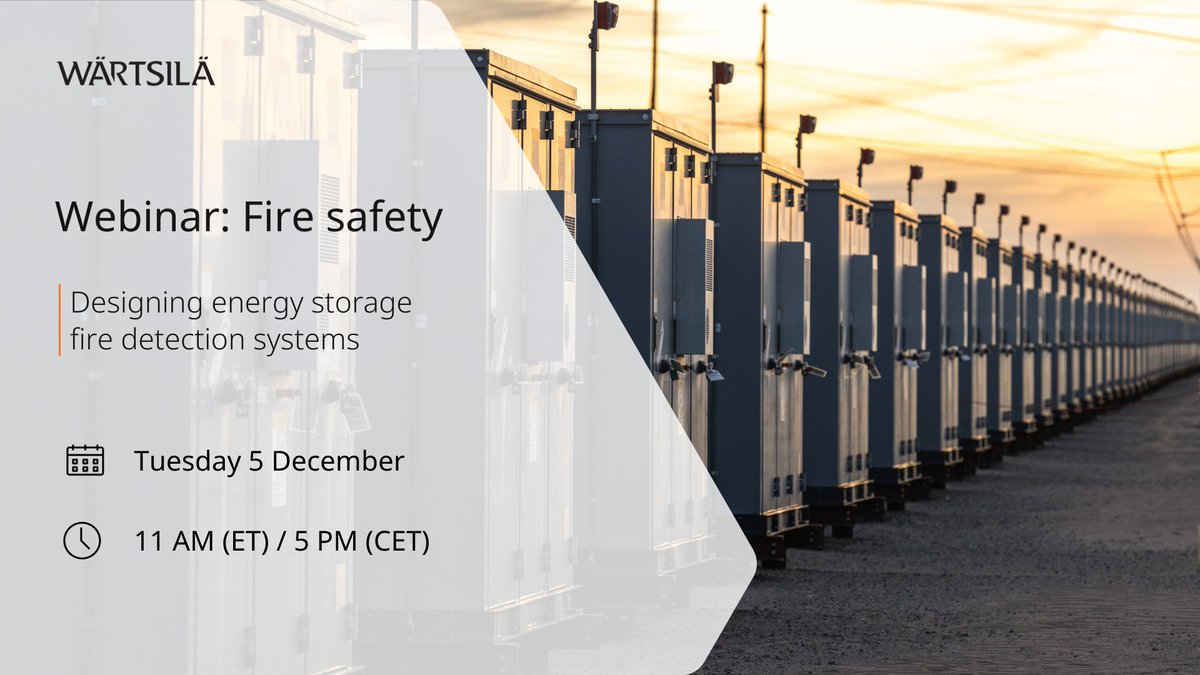 WÄRTSILÄ

Webinar: Fire safety

Designing energy storage fire detection systems

Tuesday 5 December

11 AM (ET) / 5 PM (CET)